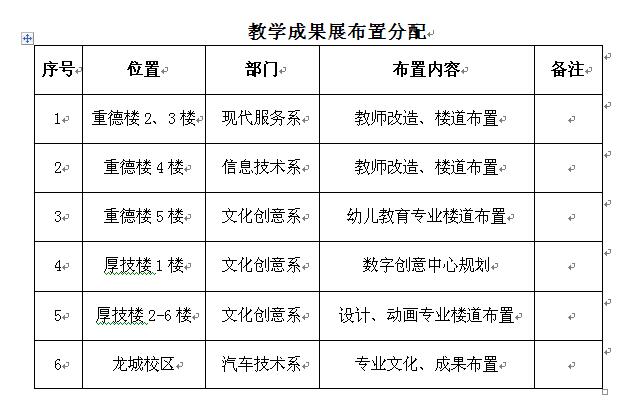 教学成果展布置分配

| 序号 | 位置 | 部门 | 布置内容 | 备注 |
|---|---|---|---|---|
| 1 | 重德楼 2、3 楼 | 现代服务系 | 教师改造、楼道布置 | |
| 2 | 重德楼 4 楼 | 信息技术系 | 教师改造、楼道布置 | |
| 3 | 重德楼 5 楼 | 文化创意系 | 幼儿教育专业楼道布置 | |
| 4 | 厚技楼 1 楼 | 文化创意系 | 数字创意中心规划 | |
| 5 | 厚技楼 2-6 楼 | 文化创意系 | 设计、动画专业楼道布置 | |
| 6 | 龙城校区 | 汽车技术系 | 专业文化、成果布置 | |